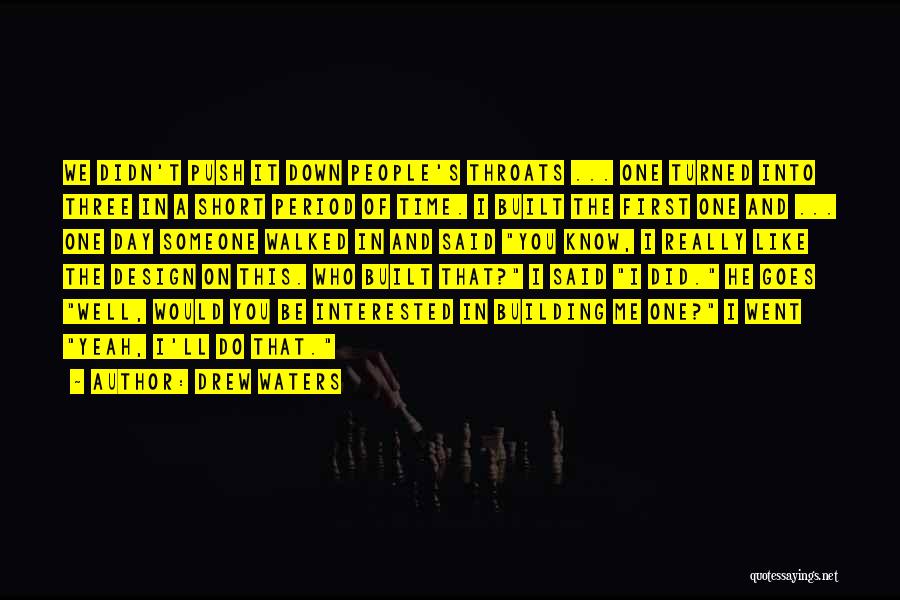 WE DIDN'T PUSH IT DOWN PEOPLE'S THROATS ... ONE TURNED INTO THREE IN A SHORT PERIOD OF TIME. I BUILT THE FIRST ONE AND ... ONE DAY SOMEONE WALKED IN AND SAID "YOU KNOW, I REALLY LIKE THE DESIGN ON THIS. WHO BUILT THAT?" I SAID "I DID." HE GOES "WELL, WOULD YOU BE INTERESTED IN BUILDING ME ONE?" I WENT "YEAH, I'LL DO THAT."

~ AUTHOR: DREW WATERS

quotessayings.net